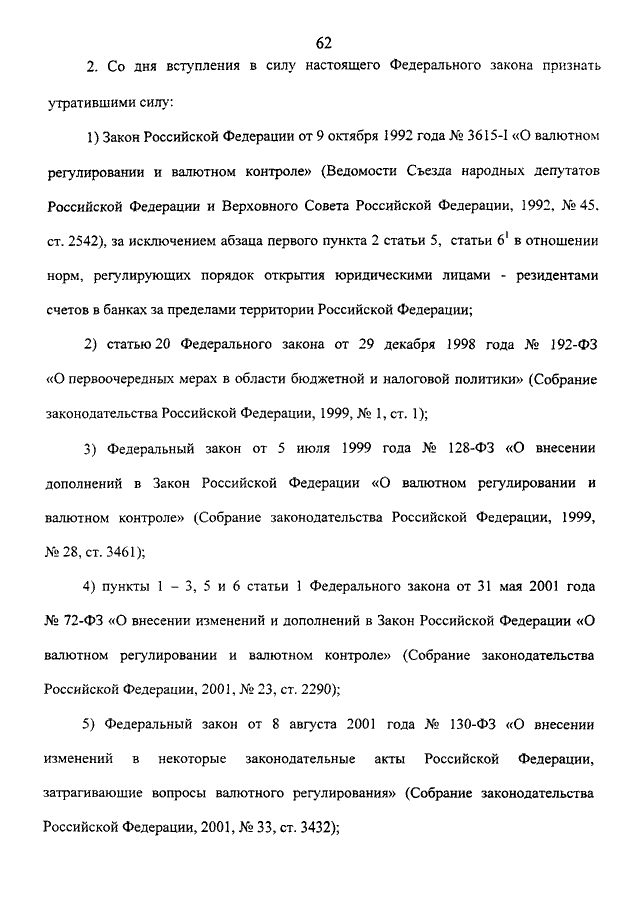 62

2. Со дня вступления в силу настоящего Федерального закона признать утратившими силу:

1) Закон Российской Федерации от 9 октября 1992 года № 3615-I «О валютном регулировании и валютном контроле» (Ведомости Съезда народных депутатов Российской Федерации и Верховного Совета Российской Федерации, 1992, № 45, ст. 2542), за исключением абзаца первого пункта 2 статьи 5, статьи $6^1$ в отношении норм, регулирующих порядок открытия юридическими лицами - резидентами счетов в банках за пределами территории Российской Федерации;

2) статью 20 Федерального закона от 29 декабря 1998 года № 192-ФЗ «О первоочередных мерах в области бюджетной и налоговой политики» (Собрание законодательства Российской Федерации, 1999, № 1, ст. 1);

3) Федеральный закон от 5 июля 1999 года № 128-ФЗ «О внесении дополнений в Закон Российской Федерации «О валютном регулировании и валютном контроле» (Собрание законодательства Российской Федерации, 1999, № 28, ст. 3461);

4) пункты 1 – 3, 5 и 6 статьи 1 Федерального закона от 31 мая 2001 года № 72-ФЗ «О внесении изменений и дополнений в Закон Российской Федерации «О валютном регулировании и валютном контроле» (Собрание законодательства Российской Федерации, 2001, № 23, ст. 2290);

5) Федеральный закон от 8 августа 2001 года № 130-ФЗ «О внесении изменений в некоторые законодательные акты Российской Федерации, затрагивающие вопросы валютного регулирования» (Собрание законодательства Российской Федерации, 2001, № 33, ст. 3432);